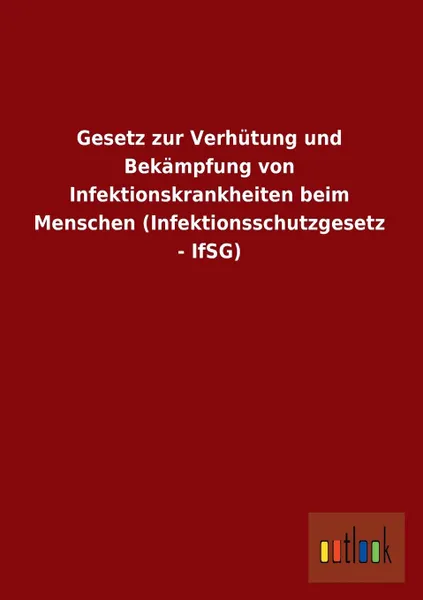 Gesetz zur Verhütung und Bekämpfung von Infektionskrankheiten beim Menschen (Infektionsschutzgesetz - IfSG)

outlook